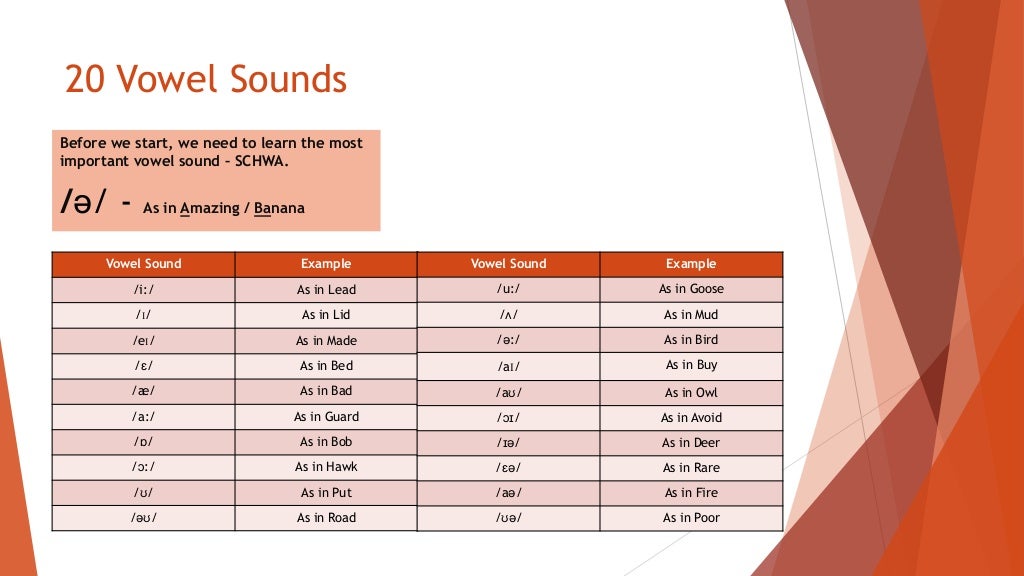 20 Vowel Sounds

Before we start, we need to learn the most important vowel sound – SCHWA.

/ə/ - As in Amazing / Banana

| Vowel Sound | Example |
|---|---|
| /i:/ | As in Lead |
| /ɪ/ | As in Lid |
| /eɪ/ | As in Made |
| /ɛ/ | As in Bed |
| /æ/ | As in Bad |
| /a:/ | As in Guard |
| /ɒ/ | As in Bob |
| /ɔ:/ | As in Hawk |
| /ʊ/ | As in Put |
| /əʊ/ | As in Road |

| Vowel Sound | Example |
|---|---|
| /u:/ | As in Goose |
| /ʌ/ | As in Mud |
| /ə:/ | As in Bird |
| /aɪ/ | As in Buy |
| /aʊ/ | As in Owl |
| /ɔɪ/ | As in Avoid |
| /ɪə/ | As in Deer |
| /ɛə/ | As in Rare |
| /aə/ | As in Fire |
| /ʊə/ | As in Poor |